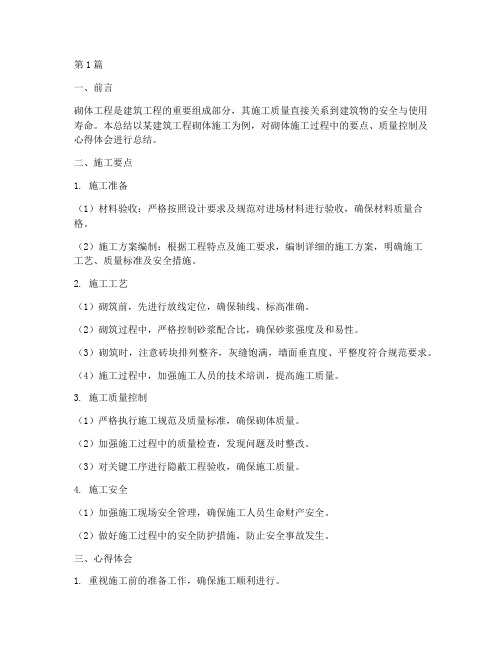 第1篇

一、前言

砌体工程是建筑工程的重要组成部分，其施工质量直接关系到建筑物的安全与使用寿命。本总结以某建筑工程砌体施工为例，对砌体施工过程中的要点、质量控制及心得体会进行总结。

二、施工要点

1. 施工准备

（1）材料验收：严格按照设计要求及规范对进场材料进行验收，确保材料质量合格。

（2）施工方案编制：根据工程特点及施工要求，编制详细的施工方案，明确施工工艺、质量标准及安全措施。

2. 施工工艺

（1）砌筑前，先进行放线定位，确保轴线、标高准确。

（2）砌筑过程中，严格控制砂浆配合比，确保砂浆强度及和易性。

（3）砌筑时，注意砖块排列整齐，灰缝饱满，墙面垂直度、平整度符合规范要求。

（4）施工过程中，加强施工人员的技术培训，提高施工质量。

3. 施工质量控制

（1）严格执行施工规范及质量标准，确保砌体质量。

（2）加强施工过程中的质量检查，发现问题及时整改。

（3）对关键工序进行隐蔽工程验收，确保施工质量。

4. 施工安全

（1）加强施工现场安全管理，确保施工人员生命财产安全。

（2）做好施工过程中的安全防护措施，防止安全事故发生。

三、心得体会

1. 重视施工前的准备工作，确保施工顺利进行。